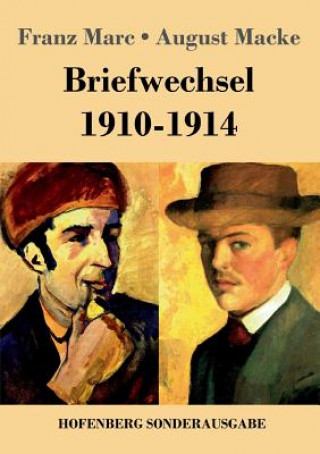 Franz Marc • August Macke

Briefwechsel
1910-1914

HOFENBERG SONDERAUSGABE